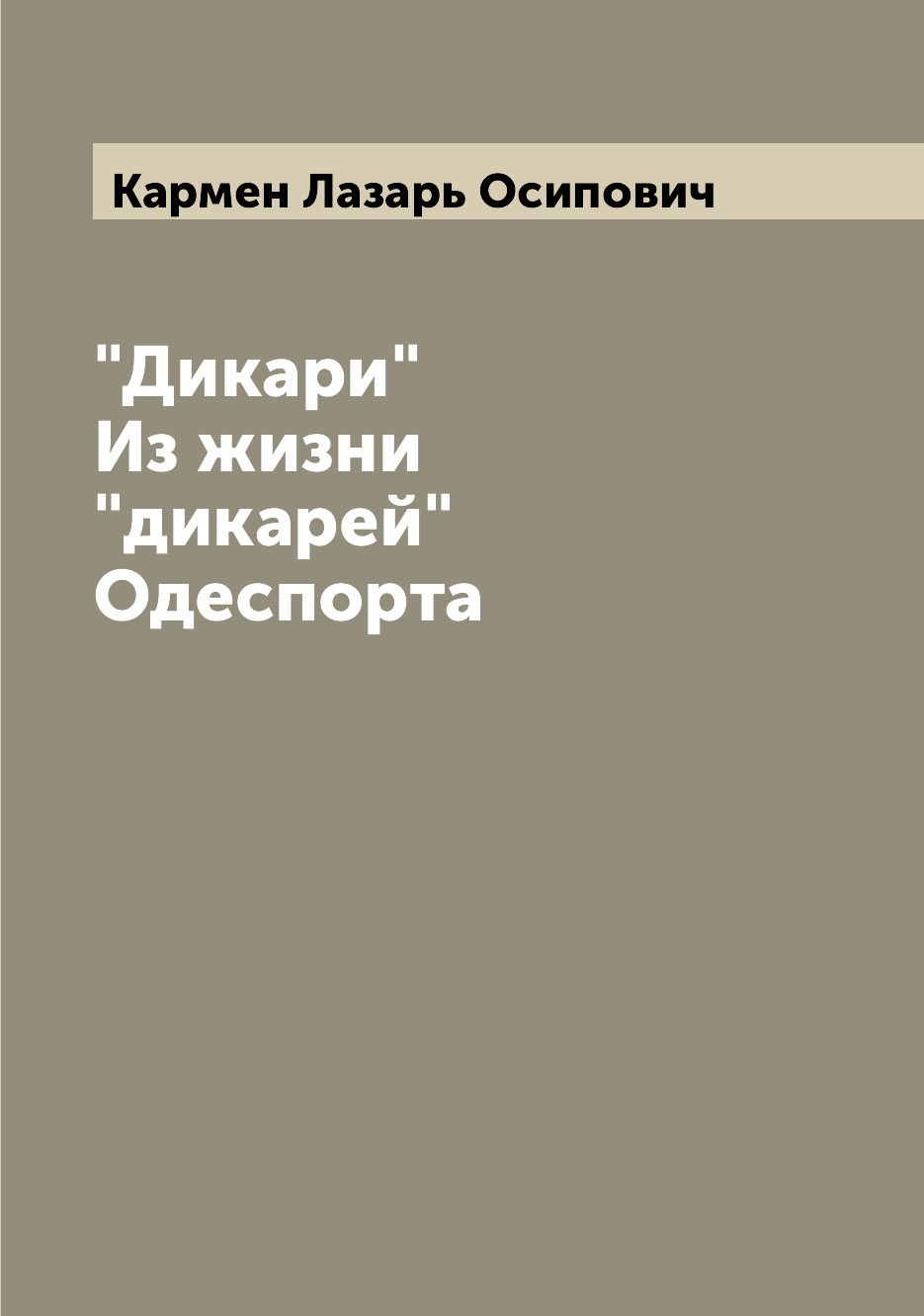 Кармен Лазарь Осипович

"Дикари"
Из жизни
"дикарей"
Одеспорта